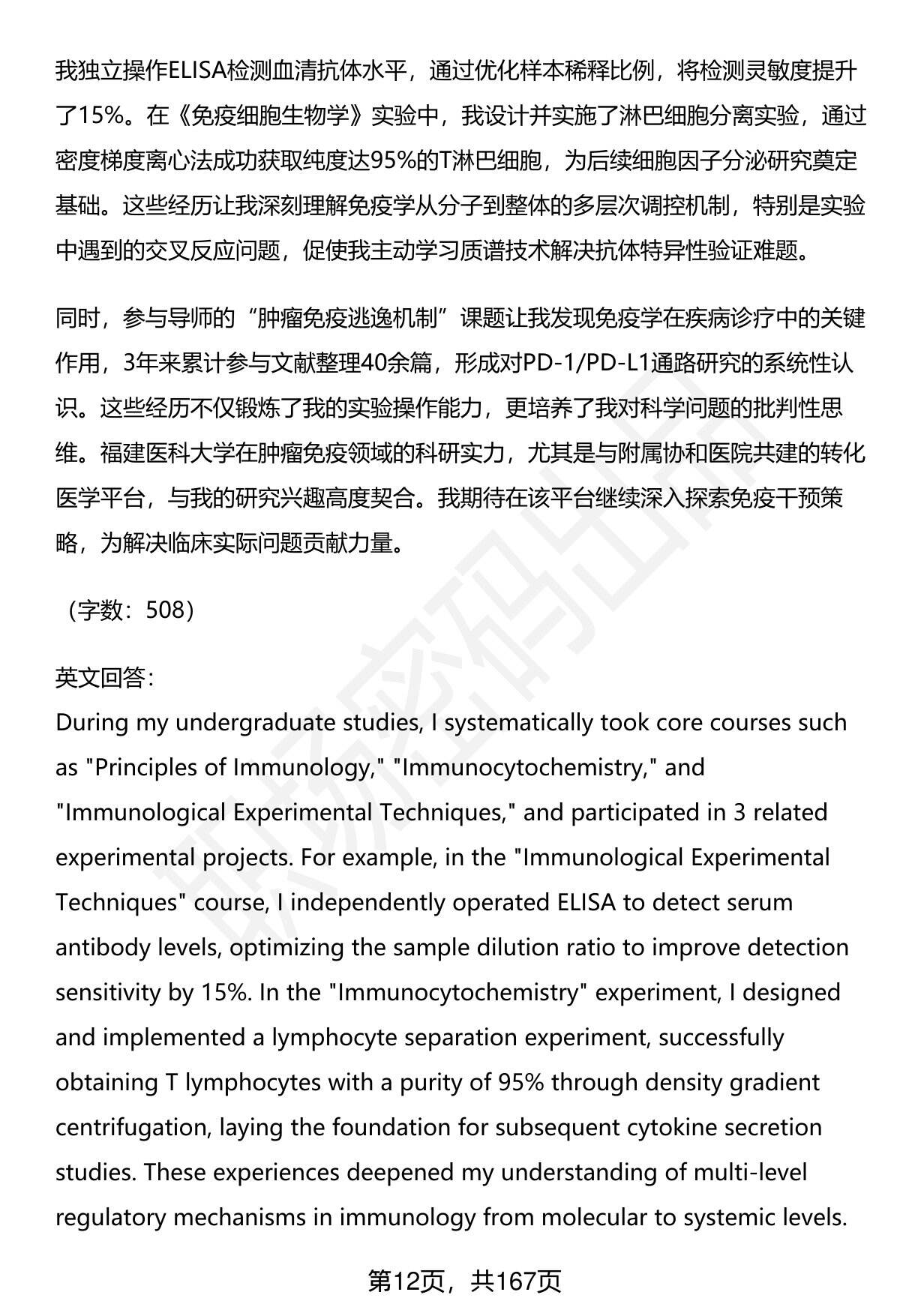 我独立操作ELISA检测血清抗体水平，通过优化样本稀释比例，将检测灵敏度提升了15%。在《免疫细胞生物学》实验中，我设计并实施了淋巴细胞分离实验，通过密度梯度离心法成功获取纯度达95%的T淋巴细胞，为后续细胞因子分泌研究奠定基础。这些经历让我深刻理解免疫学从分子到整体的多层次调控机制，特别是实验中遇到的交叉反应问题，促使我主动学习质谱技术解决抗体特异性验证难题。

同时，参与导师的“肿瘤免疫逃逸机制”课题让我发现免疫学在疾病诊疗中的关键作用，3年来累计参与文献整理40余篇，形成对PD-1/PD-L1通路研究的系统性认识。这些经历不仅锻炼了我的实验操作能力，更培养了我对科学问题的批判性思维。福建医科大学在肿瘤免疫领域的科研实力，尤其是与附属协和医院共建的转化医学平台，与我的研究兴趣高度契合。我期待在该平台继续深入探索免疫干预策略，为解决临床实际问题贡献力量。

（字数：508）

英文回答：
During my undergraduate studies, I systematically took core courses such as "Principles of Immunology," "Immunocytochemistry," and "Immunological Experimental Techniques," and participated in 3 related experimental projects. For example, in the "Immunological Experimental Techniques" course, I independently operated ELISA to detect serum antibody levels, optimizing the sample dilution ratio to improve detection sensitivity by 15%. In the "Immunocytochemistry" experiment, I designed and implemented a lymphocyte separation experiment, successfully obtaining T lymphocytes with a purity of 95% through density gradient centrifugation, laying the foundation for subsequent cytokine secretion studies. These experiences deepened my understanding of multi-level regulatory mechanisms in immunology from molecular to systemic levels.

第12页，共167页